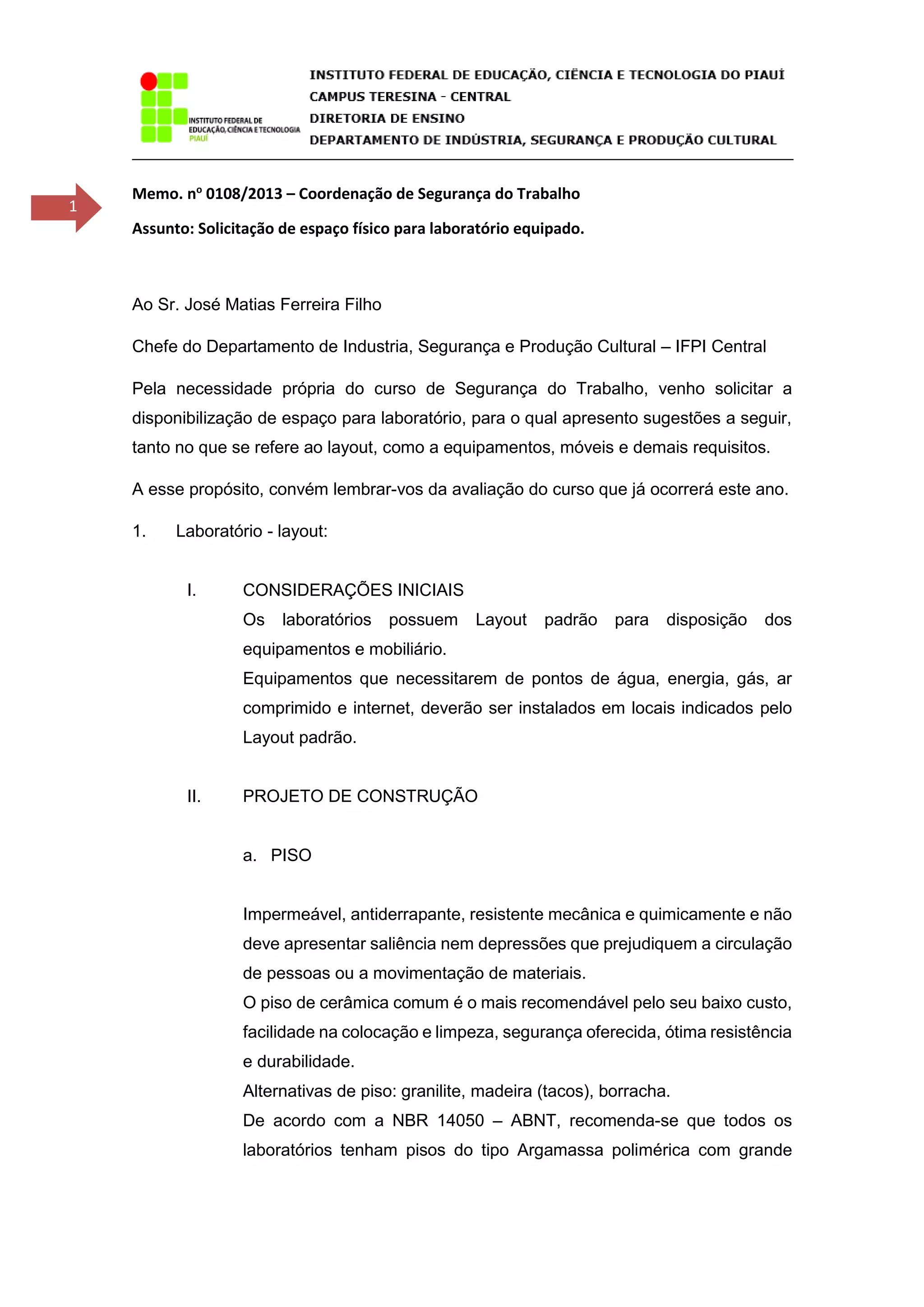 INSTITUTO FEDERAL DE EDUCAÇÃO, CIÊNCIA E TECNOLOGIA PIAUÍ

INSTITUTO FEDERAL DE EDUCAÇÃO, CIÊNCIA E TECNOLOGIA DO PIAUÍ
CAMPUS TERESINA - CENTRAL
DIRETORIA DE ENSINO
DEPARTAMENTO DE INDÚSTRIA, SEGURANÇA E PRODUÇÃO CULTURAL

1

Memo. nº 0108/2013 – Coordenação de Segurança do Trabalho

Assunto: Solicitação de espaço físico para laboratório equipado.

Ao Sr. José Matias Ferreira Filho

Chefe do Departamento de Industria, Segurança e Produção Cultural – IFPI Central

Pela necessidade própria do curso de Segurança do Trabalho, venho solicitar a disponibilização de espaço para laboratório, para o qual apresento sugestões a seguir, tanto no que se refere ao layout, como a equipamentos, móveis e demais requisitos.

A esse propósito, convém lembrar-vos da avaliação do curso que já ocorrerá este ano.

1. Laboratório - layout:

I. CONSIDERAÇÕES INICIAIS
Os laboratórios possuem Layout padrão para disposição dos equipamentos e mobiliário.
Equipamentos que necessitarem de pontos de água, energia, gás, ar comprimido e internet, deverão ser instalados em locais indicados pelo Layout padrão.

II. PROJETO DE CONSTRUÇÃO

a. PISO

Impermeável, antiderrapante, resistente mecânica e quimicamente e não deve apresentar saliência nem depressões que prejudiquem a circulação de pessoas ou a movimentação de materiais.
O piso de cerâmica comum é o mais recomendável pelo seu baixo custo, facilidade na colocação e limpeza, segurança oferecida, ótima resistência e durabilidade.
Alternativas de piso: granilite, madeira (tacos), borracha.
De acordo com a NBR 14050 – ABNT, recomenda-se que todos os laboratórios tenham pisos do tipo Argamassa polimérica com grande